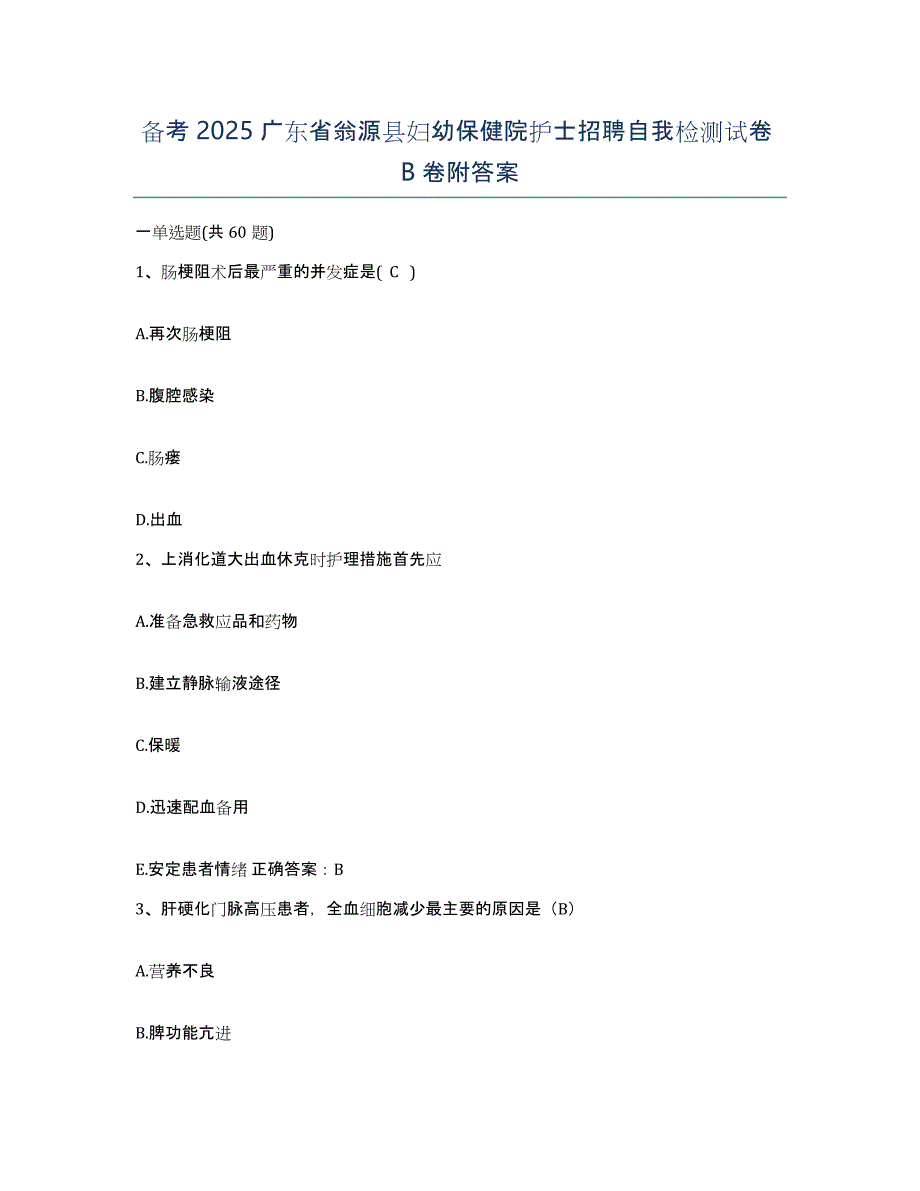 备考 2025 广东省翁源县妇幼保健院护士招聘自我检测试卷 B 卷附答案

一单选题(共 60 题)

1、肠梗阻术后最严重的并发症是( C )

A.再次肠梗阻

B.腹腔感染

C.肠瘘

D.出血

2、上消化道大出血休克时护理措施首先应

A.准备急救应品和药物

B.建立静脉输液途径

C.保暖

D.迅速配血备用

E.安定患者情绪 正确答案：B

3、肝硬化门脉高压患者，全血细胞减少最主要的原因是（B）

A.营养不良

B.脾功能亢进